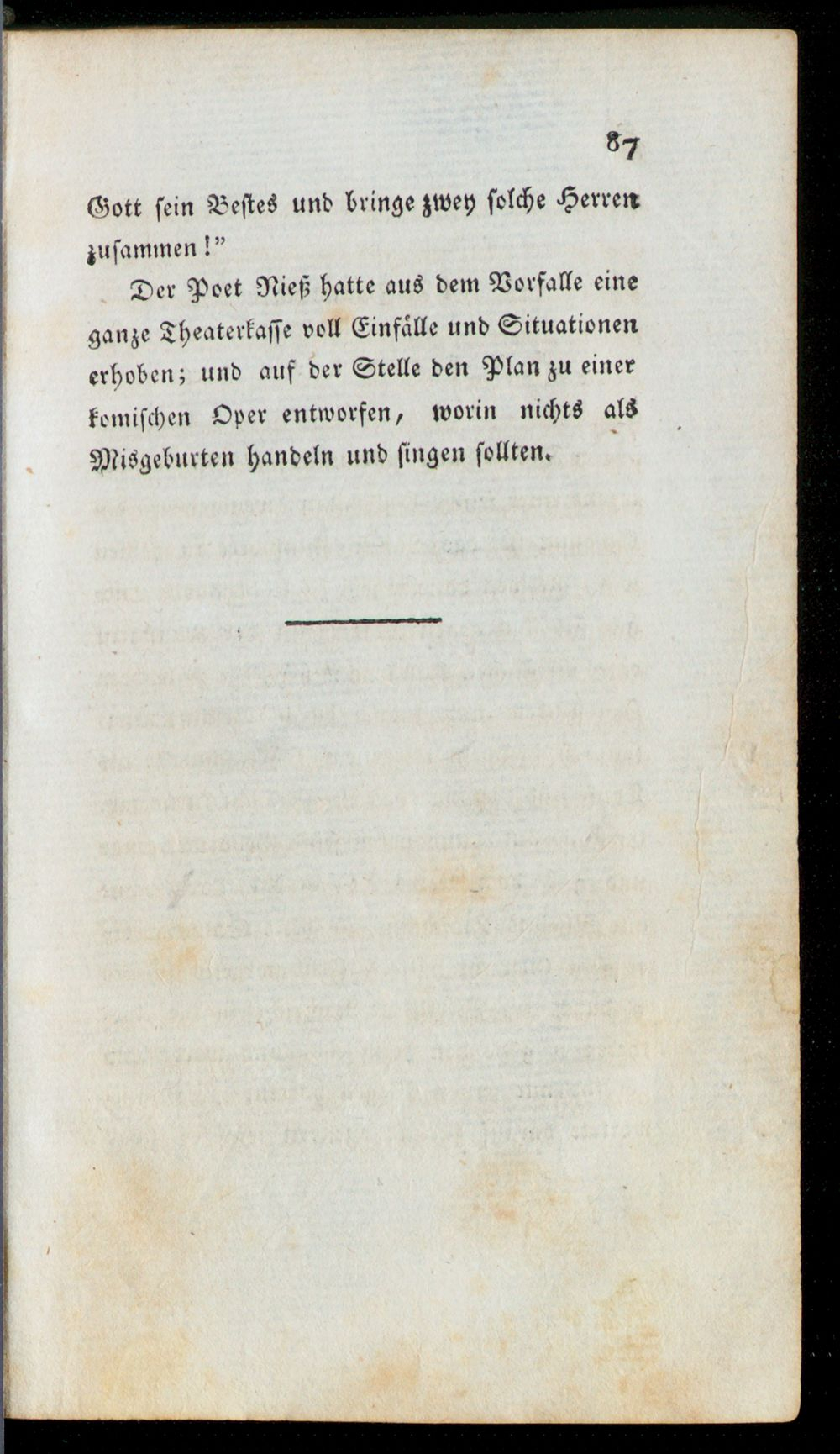 87

Gott sein Bestes und bringe zwey solche Herren zusammen!"

Der Poet Nieß hatte aus dem Vorfalle eine ganze Theaterkasse voll Einfälle und Situationen erhoben; und auf der Stelle den Plan zu einer komischen Oper entworfen, worin nichts als Misgeburten handeln und singen sollten.